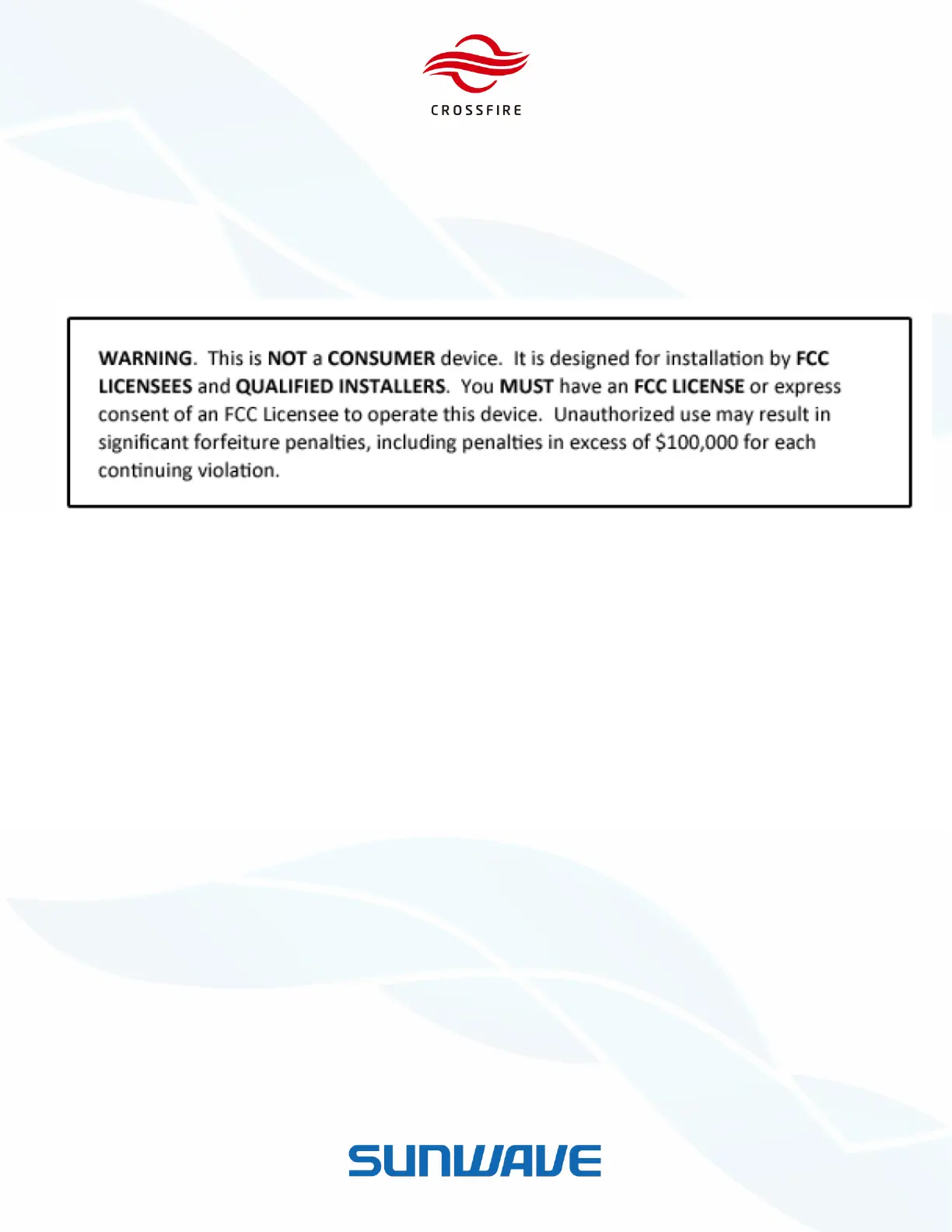 CROSSFIRE

WARNING. This is NOT a CONSUMER device. It is designed for installation by FCC LICENSEES and QUALIFIED INSTALLERS. You MUST have an FCC LICENSE or express consent of an FCC Licensee to operate this device. Unauthorized use may result in significant forfeiture penalties, including penalties in excess of $100,000 for each continuing violation.

SUNWAVE